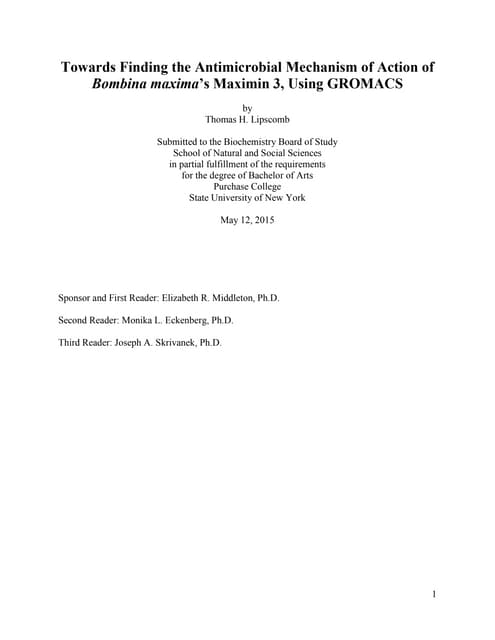 Towards Finding the Antimicrobial Mechanism of Action of Bombina maxima's Maximin 3, Using GROMACS

by
Thomas H. Lipscomb

Submitted to the Biochemistry Board of Study
School of Natural and Social Sciences
in partial fulfillment of the requirements
for the degree of Bachelor of Arts
Purchase College
State University of New York

May 12, 2015

Sponsor and First Reader: Elizabeth R. Middleton, Ph.D.

Second Reader: Monika L. Eckenberg, Ph.D.

Third Reader: Joseph A. Skrivanek, Ph.D.

1